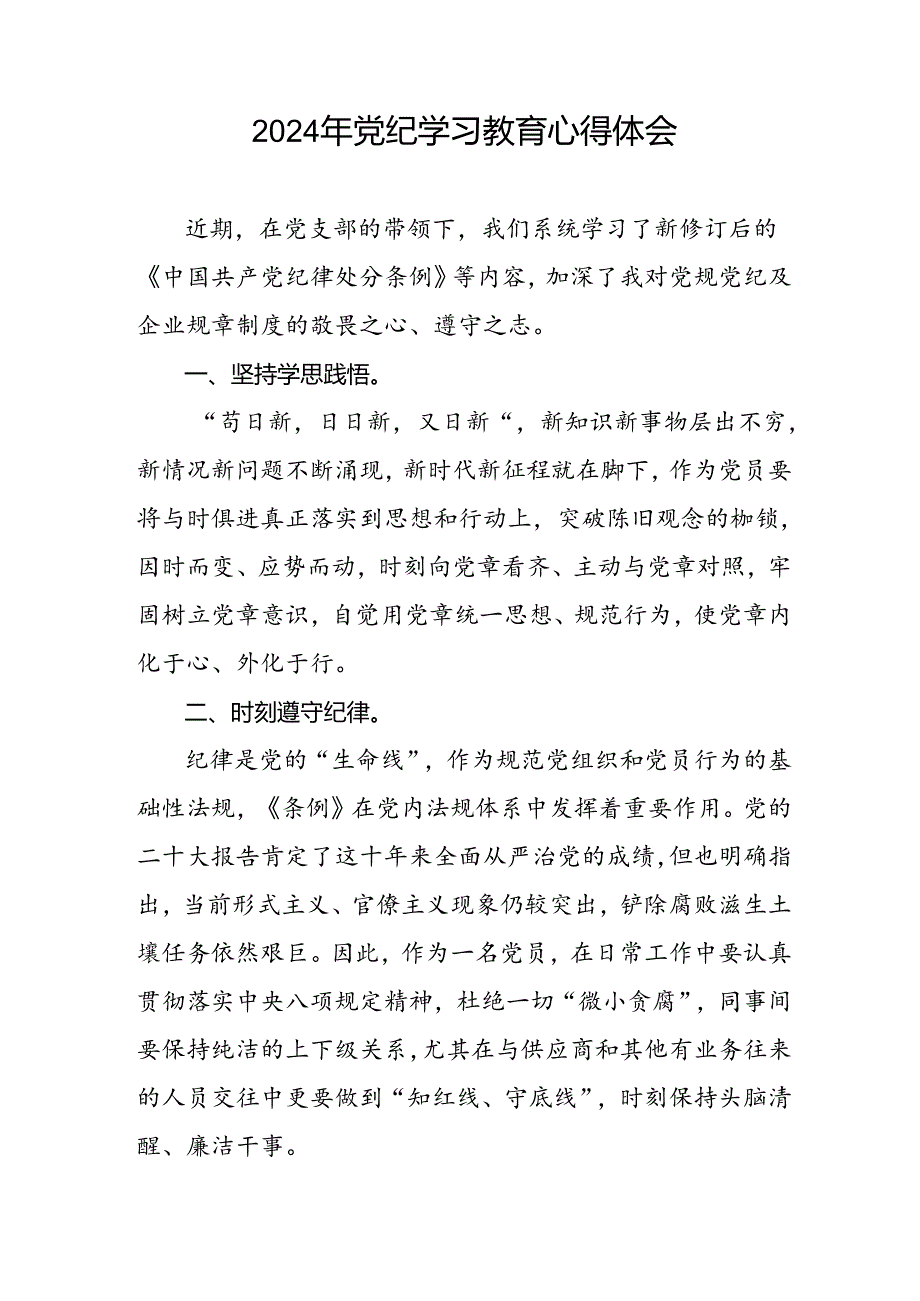 2024年党纪学习教育心得体会

近期，在党支部的带领下，我们系统学习了新修订后的《中国共产党纪律处分条例》等内容，加深了我对党规党纪及企业规章制度的敬畏之心、遵守之志。

一、坚持学思践悟。

“苟日新，日日新，又日新“，新知识新事物层出不穷，新情况新问题不断涌现，新时代新征程就在脚下，作为党员要将与时俱进真正落实到思想和行动上，突破陈旧观念的枷锁，因时而变、应势而动，时刻向党章看齐、主动与党章对照，牢固树立党章意识，自觉用党章统一思想、规范行为，使党章内化于心、外化于行。

二、时刻遵守纪律。

纪律是党的“生命线”，作为规范党组织和党员行为的基础性法规，《条例》在党内法规体系中发挥着重要作用。党的二十大报告肯定了这十年来全面从严治党的成绩，但也明确指出，当前形式主义、官僚主义现象仍较突出，铲除腐败滋生土壤任务依然艰巨。因此，作为一名党员，在日常工作中要认真贯彻落实中央八项规定精神，杜绝一切“微小贪腐”，同事间要保持纯洁的上下级关系，尤其在与供应商和其他有业务往来的人员交往中更要做到“知红线、守底线”，时刻保持头脑清醒、廉洁干事。